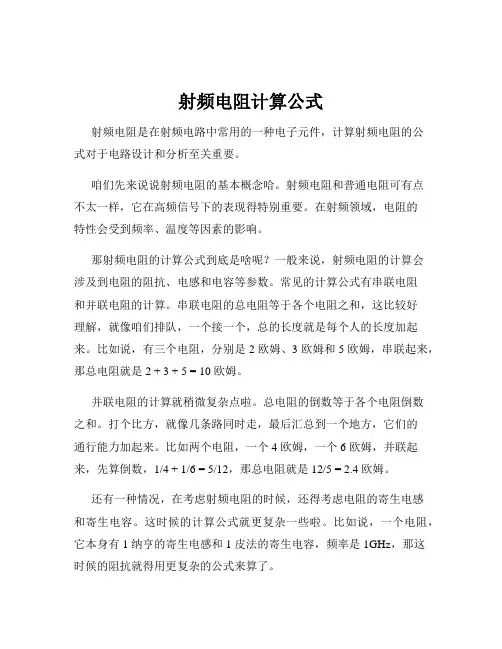 射频电阻计算公式

射频电阻是在射频电路中常用的一种电子元件，计算射频电阻的公式对于电路设计和分析至关重要。

咱们先来说说射频电阻的基本概念哈。射频电阻和普通电阻可有点不太一样，它在高频信号下的表现得特别重要。在射频领域，电阻的特性会受到频率、温度等因素的影响。

那射频电阻的计算公式到底是啥呢？一般来说，射频电阻的计算会涉及到电阻的阻抗、电感和电容等参数。常见的计算公式有串联电阻和并联电阻的计算。串联电阻的总电阻等于各个电阻之和，这比较好理解，就像咱们排队，一个接一个，总的长度就是每个人的长度加起来。比如说，有三个电阻，分别是 2 欧姆、3 欧姆和 5 欧姆，串联起来，那总电阻就是 $2 + 3 + 5 = 10$ 欧姆。

并联电阻的计算就稍微复杂点啦。总电阻的倒数等于各个电阻倒数之和。打个比方，就像几条路同时走，最后汇总到一个地方，它们的通行能力加起来。比如两个电阻，一个 4 欧姆，一个 6 欧姆，并联起来，先算倒数，$1/4 + 1/6 = 5/12$，那总电阻就是 $12/5 = 2.4$ 欧姆。

还有一种情况，在考虑射频电阻的时候，还得考虑电阻的寄生电感和寄生电容。这时候的计算公式就更复杂一些啦。比如说，一个电阻，它本身有 1 纳亨的寄生电感和 1 皮法的寄生电容，频率是 1GHz，那这时候的阻抗就得用更复杂的公式来算了。